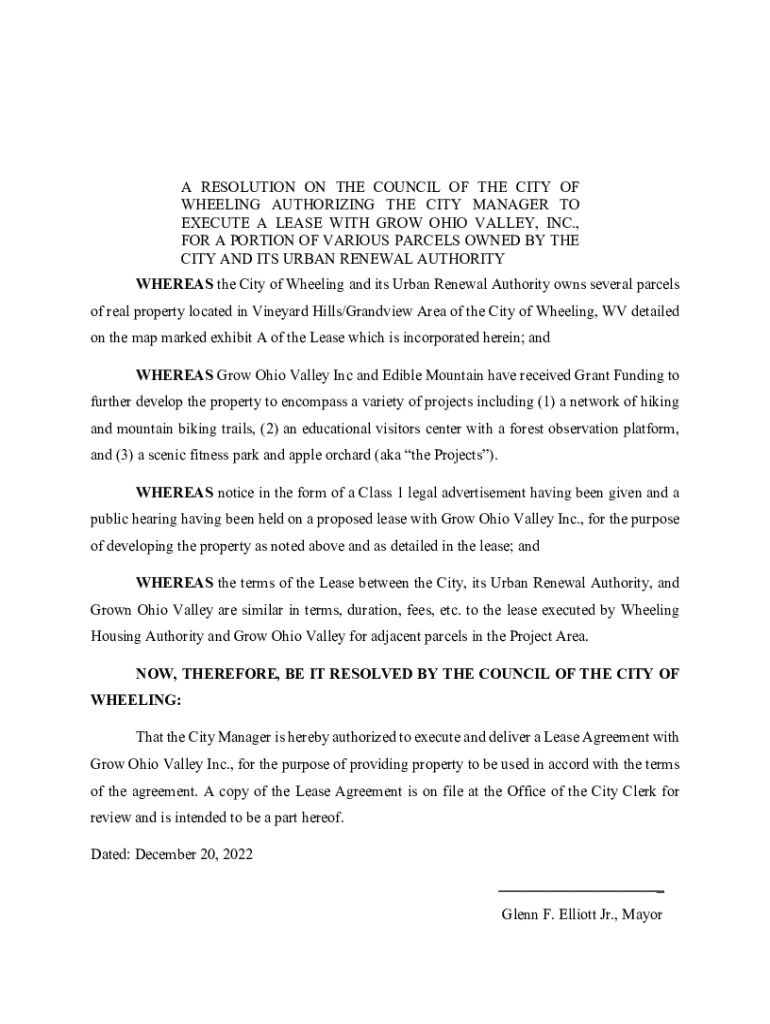 A RESOLUTION ON THE COUNCIL OF THE CITY OF WHEELING AUTHORIZING THE CITY MANAGER TO EXECUTE A LEASE WITH GROW OHIO VALLEY, INC., FOR A PORTION OF VARIOUS PARCELS OWNED BY THE CITY AND ITS URBAN RENEWAL AUTHORITY

WHEREAS the City of Wheeling and its Urban Renewal Authority owns several parcels of real property located in Vineyard Hills/Grandview Area of the City of Wheeling, WV detailed on the map marked exhibit A of the Lease which is incorporated herein; and

WHEREAS Grow Ohio Valley Inc and Edible Mountain have received Grant Funding to further develop the property to encompass a variety of projects including (1) a network of hiking and mountain biking trails, (2) an educational visitors center with a forest observation platform, and (3) a scenic fitness park and apple orchard (aka “the Projects”).

WHEREAS notice in the form of a Class 1 legal advertisement having been given and a public hearing having been held on a proposed lease with Grow Ohio Valley Inc., for the purpose of developing the property as noted above and as detailed in the lease; and

WHEREAS the terms of the Lease between the City, its Urban Renewal Authority, and Grown Ohio Valley are similar in terms, duration, fees, etc. to the lease executed by Wheeling Housing Authority and Grow Ohio Valley for adjacent parcels in the Project Area.

NOW, THEREFORE, BE IT RESOLVED BY THE COUNCIL OF THE CITY OF WHEELING:

That the City Manager is hereby authorized to execute and deliver a Lease Agreement with Grow Ohio Valley Inc., for the purpose of providing property to be used in accord with the terms of the agreement. A copy of the Lease Agreement is on file at the Office of the City Clerk for review and is intended to be a part hereof.

Dated: December 20, 2022

Glenn F. Elliott Jr., Mayor